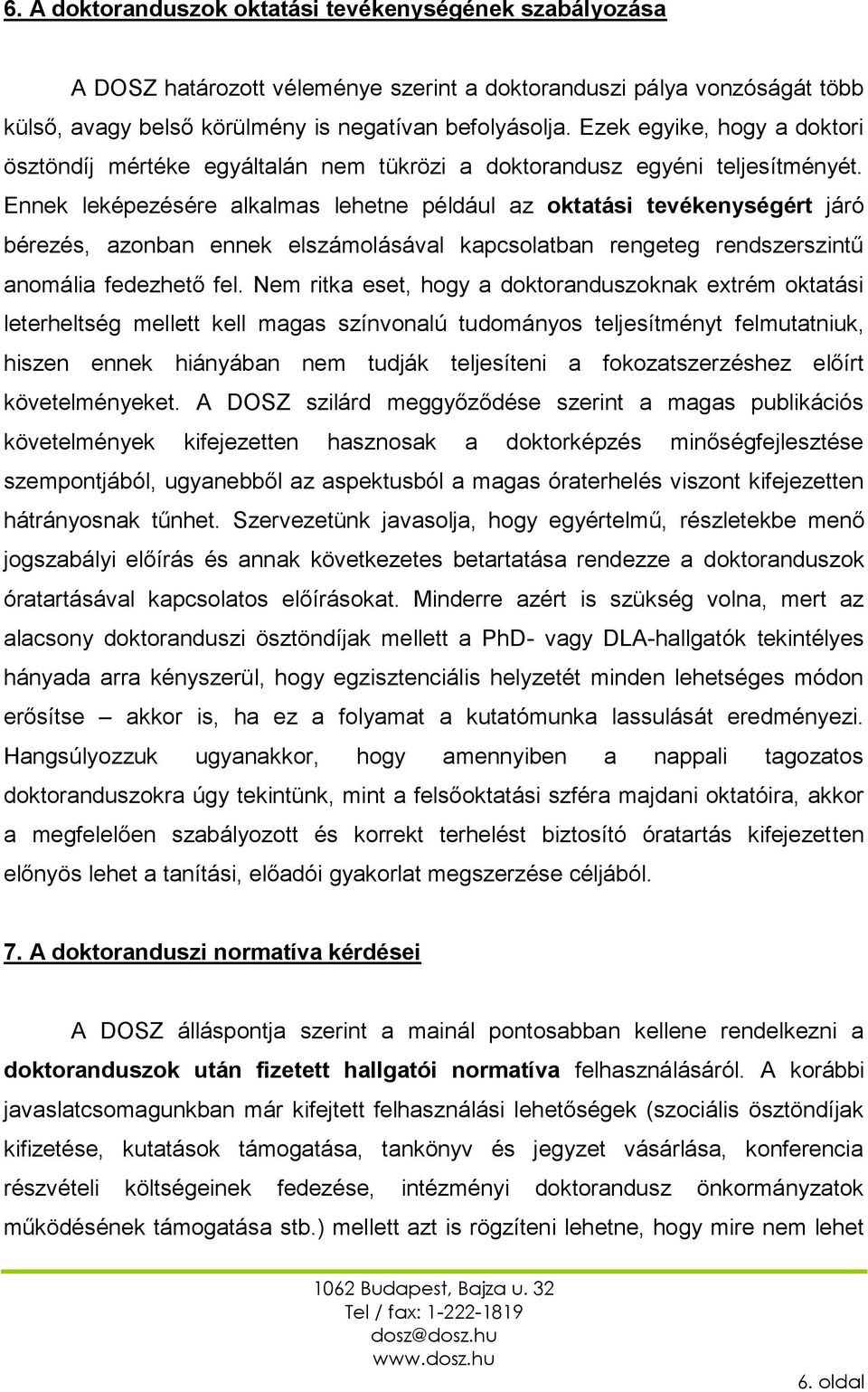 6. A doktoranduszok oktatási tevékenységének szabályozása

A DOSZ határozott véleménye szerint a doktoranduszi pálya vonzóságát több külső, avagy belső körülmény is negatívan befolyásolja. Ezek egyike, hogy a doktori ösztöndíj mértéke egyáltalán nem tükrözi a doktorandusz egyéni teljesítményét. Ennek leképezésére alkalmas lehetne például az oktatási tevékenységért járó bérezés, azonban ennek elszámolásával kapcsolatban rengeteg rendszerszintű anomália fedezhető fel. Nem ritka eset, hogy a doktoranduszoknak extrém oktatási leterheltség mellett kell magas színvonalú tudományos teljesítményt felmutatniuk, hiszen ennek hiányában nem tudják teljesíteni a fokozatszerzéshez előírt követelményeket. A DOSZ szilárd meggyőződése szerint a magas publikációs követelmények kifejezetten hasznosak a doktorképzés minőségfejlesztése szempontjából, ugyanebből az aspektusból a magas óraterhelés viszont kifejezetten hátrányosnak tűnhet. Szervezetünk javasolja, hogy egyértelmű, részletekbe menő jogszabályi előírás és annak következetes betartatása rendezze a doktoranduszok óratartásával kapcsolatos előírásokat. Minderre azért is szükség volna, mert az alacsony doktoranduszi ösztöndíjak mellett a PhD- vagy DLA-hallgatók tekintélyes hányada arra kényszerül, hogy egzisztenciális helyzetét minden lehetséges módon erősítse – akkor is, ha ez a folyamat a kutatómunka lassulását eredményezi. Hangsúlyozzuk ugyanakkor, hogy amennyiben a nappali tagozatos doktoranduszokra úgy tekintünk, mint a felsőoktatási szféra majdani oktatóira, akkor a megfelelően szabályozott és korrekt terhelést biztosító óratartás kifejezetten előnyös lehet a tanítási, előadói gyakorlat megszerzése céljából.

7. A doktoranduszi normatíva kérdései

A DOSZ álláspontja szerint a mainál pontosabban kellene rendelkezni a doktoranduszok után fizetett hallgatói normatíva felhasználásáról. A korábbi javaslatcsomagunkban már kifejtett felhasználási lehetőségek (szociális ösztöndíjak kifizetése, kutatások támogatása, tankönyv és jegyzet vásárlása, konferencia részvételi költségeinek fedezése, intézményi doktorandusz önkormányzatok működésének támogatása stb.) mellett azt is rögzíteni lehetne, hogy mire nem lehet

1062 Budapest, Bajza u. 32
Tel / fax: 1-222-1819
dosz@dosz.hu
www.dosz.hu

6. oldal